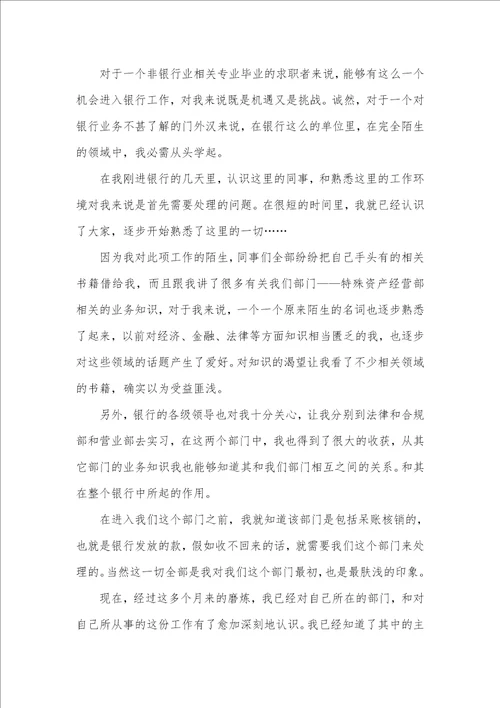 对于一个非银行业相关专业毕业的求职者来说，能够有这么一个机会进入银行工作，对我来说既是机遇又是挑战。诚然，对于一个对银行业务不甚了解的门外汉来说，在银行这么的单位里，在完全陌生的领域中，我必需从头学起。

在我刚进银行的几天里，认识这里的同事，和熟悉这里的工作环境对我来说是首先需要处理的问题。在很短的时间里，我就已经认识了大家，逐步开始熟悉了这里的一切……

因为我对此项工作的陌生，同事们全部纷纷把自己手头有的相关书籍借给我，而且跟我讲了很多有关我们部门——特殊资产经营部相关的业务知识，对于我来说，一个一个原来陌生的名词也逐步熟悉了起来，以前对经济、金融、法律等方面知识相当匮乏的我，也逐步对这些领域的话题产生了爱好。对知识的渴望让我看了不少相关领域的书籍，确实以为受益匪浅。

另外，银行的各级领导也对我十分关心，让我分别到法律和合规部和营业部去实习，在这两个部门中，我也得到了很大的收获，从其它部门的业务知识我也能够知道其和我们部门相互之间的关系。和其在整个银行中所起的作用。

在进入我们这个部门之前，我就知道该部门是包括呆账核销的，也就是银行发放的款，假如收不回来的话，就需要我们这个部门来处理的。当然这一切全部是我对我们这个部门最初，也是最肤浅的印象。

现在，经过这多个月来的磨炼，我已经对自己所在的部门，和对自己所从事的这份工作有了愈加深刻地认识。我已经知道了其中的主